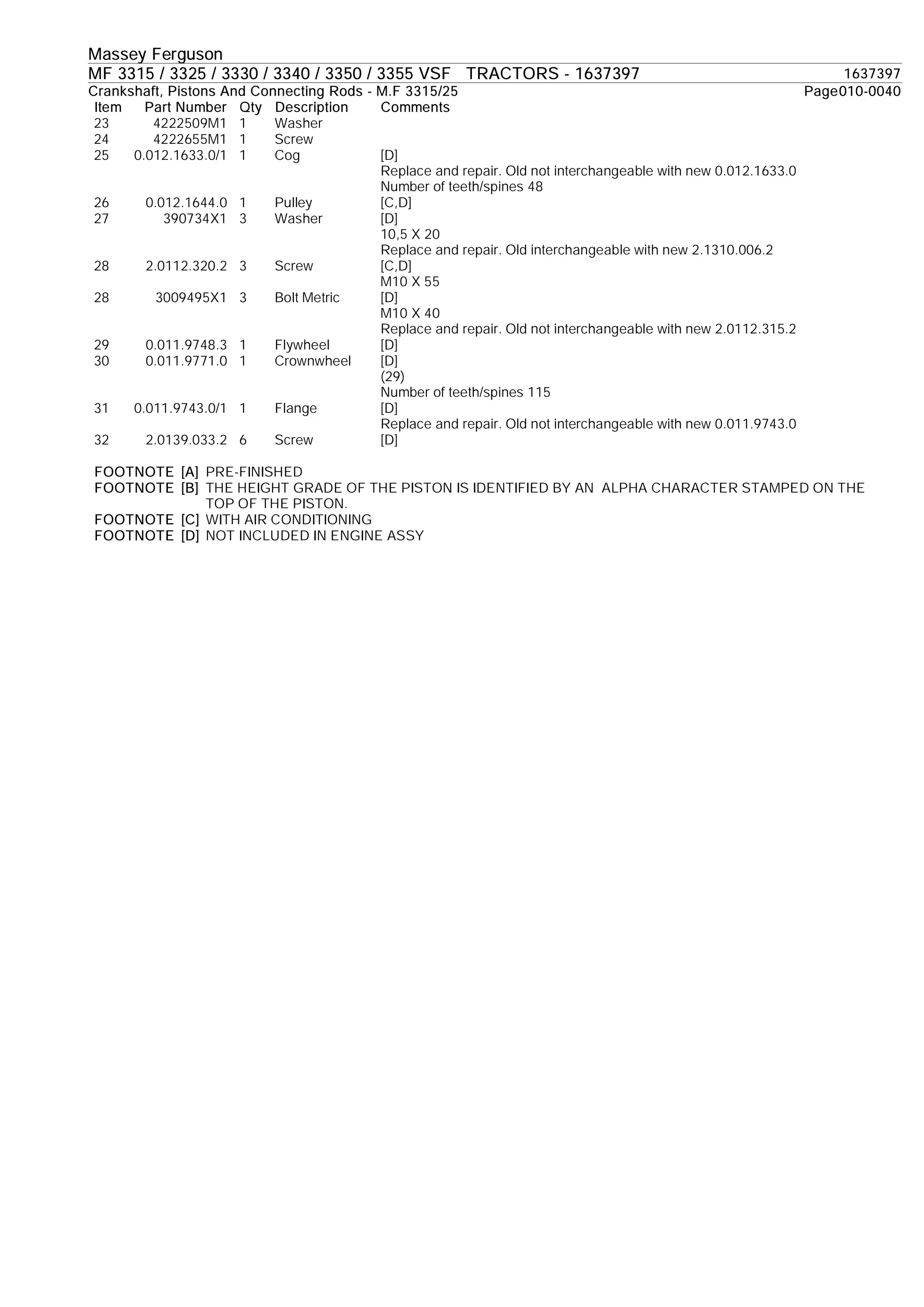 Massey Ferguson
MF 3315 / 3325 / 3330 / 3340 / 3350 / 3355 VSF TRACTORS - 1637397 1637397
Crankshaft, Pistons And Connecting Rods - M.F 3315/25 Page010-0040

| Item | Part Number | Qty | Description | Comments |
|---|---|---|---|---|
| 23 | 4222509M1 | 1 | Washer | |
| 24 | 4222655M1 | 1 | Screw | |
| 25 | 0.012.1633.0/1 | 1 | Cog | [D] Replace and repair. Old not interchangeable with new 0.012.1633.0 Number of teeth/spines 48 |
| 26 | 0.012.1644.0 | 1 | Pulley | [C,D] |
| 27 | 390734X1 | 3 | Washer | [D] 10,5 X 20 Replace and repair. Old interchangeable with new 2.1310.006.2 |
| 28 | 2.0112.320.2 | 3 | Screw | [C,D] M10 X 55 |
| 28 | 3009495X1 | 3 | Bolt Metric | [D] M10 X 40 Replace and repair. Old not interchangeable with new 2.0112.315.2 |
| 29 | 0.011.9748.3 | 1 | Flywheel | [D] |
| 30 | 0.011.9771.0 | 1 | Crownwheel | [D] (29) Number of teeth/spines 115 |
| 31 | 0.011.9743.0/1 | 1 | Flange | [D] Replace and repair. Old not interchangeable with new 0.011.9743.0 |
| 32 | 2.0139.033.2 | 6 | Screw | [D] |

FOOTNOTE [A] PRE-FINISHED
FOOTNOTE [B] THE HEIGHT GRADE OF THE PISTON IS IDENTIFIED BY AN ALPHA CHARACTER STAMPED ON THE TOP OF THE PISTON.
FOOTNOTE [C] WITH AIR CONDITIONING
FOOTNOTE [D] NOT INCLUDED IN ENGINE ASSY